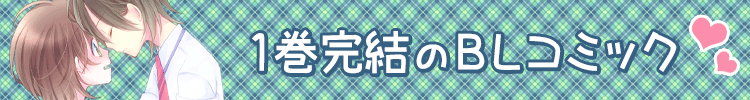 1巻完結のBLコミック